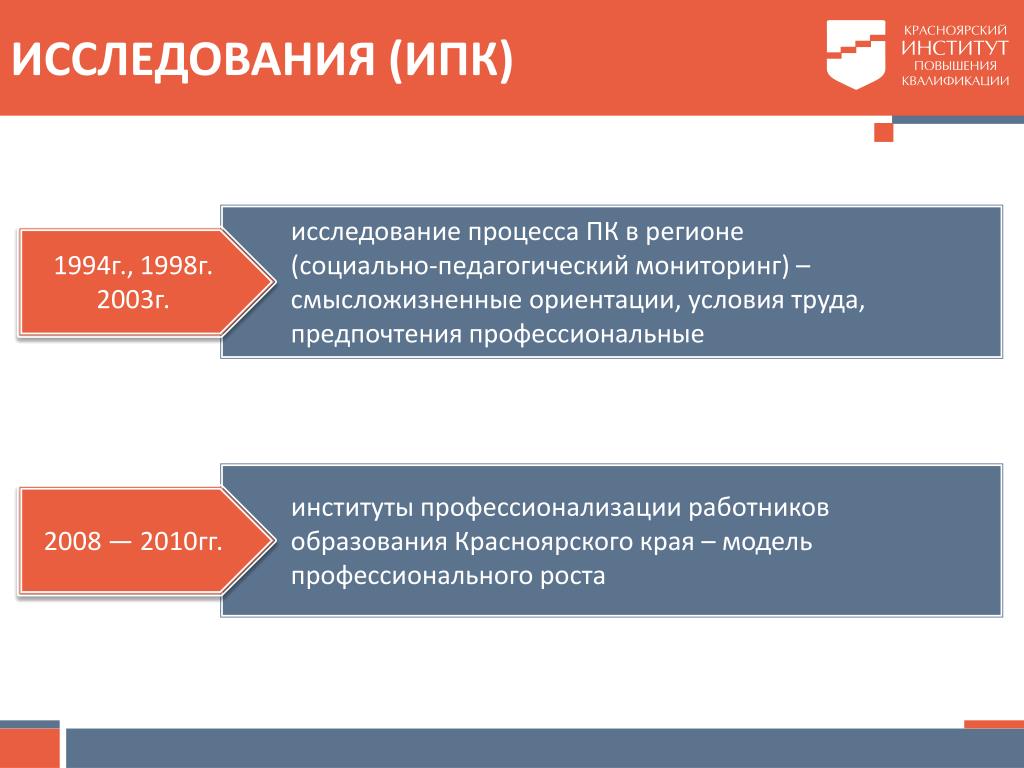 ИССЛЕДОВАНИЯ (ИПК)

КРАСНОЯРСКИЙ
ИНСТИТУТ
ПОВЫШЕНИЯ
КВАЛИФИКАЦИИ

1994г., 1998г. 2003г.

исследование процесса ПК в регионе (социально-педагогический мониторинг) – смысложизненные ориентации, условия труда, предпочтения профессиональные

2008 — 2010гг.

институты профессионализации работников образования Красноярского края – модель профессионального роста